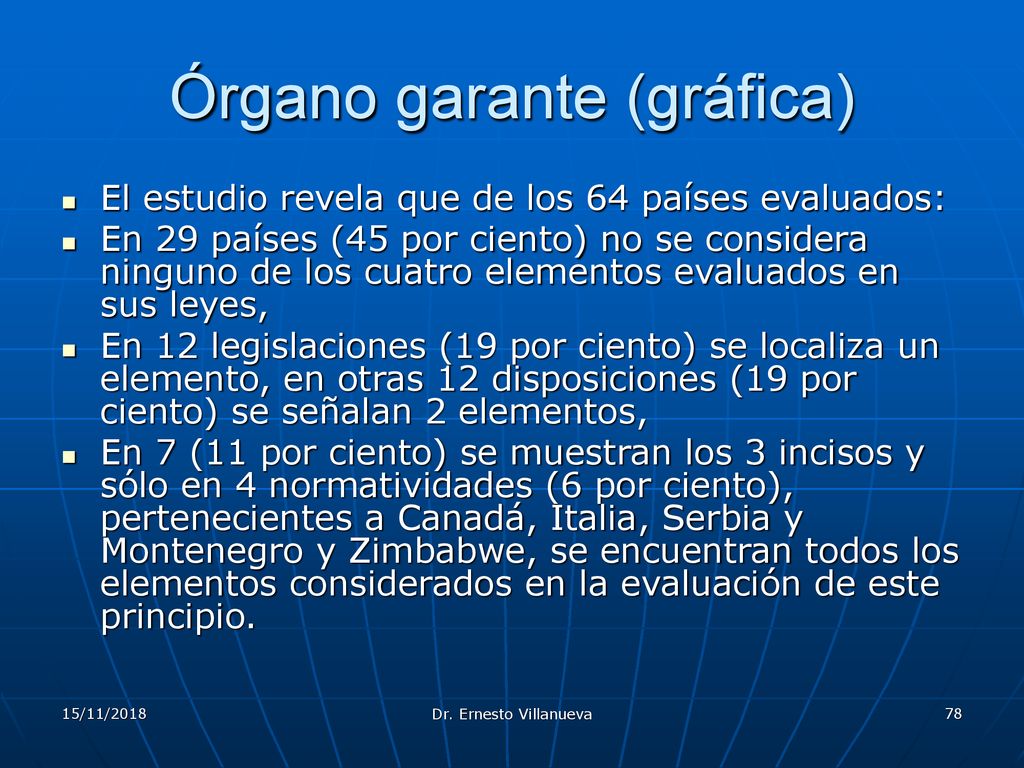 Órgano garante (gráfica)

- El estudio revela que de los 64 países evaluados:
- En 29 países (45 por ciento) no se considera ninguno de los cuatro elementos evaluados en sus leyes,
- En 12 legislaciones (19 por ciento) se localiza un elemento, en otras 12 disposiciones (19 por ciento) se señalan 2 elementos,
- En 7 (11 por ciento) se muestran los 3 incisos y sólo en 4 normatividades (6 por ciento), pertenecientes a Canadá, Italia, Serbia y Montenegro y Zimbabwe, se encuentran todos los elementos considerados en la evaluación de este principio.

15/11/2018

Dr. Ernesto Villanueva

78